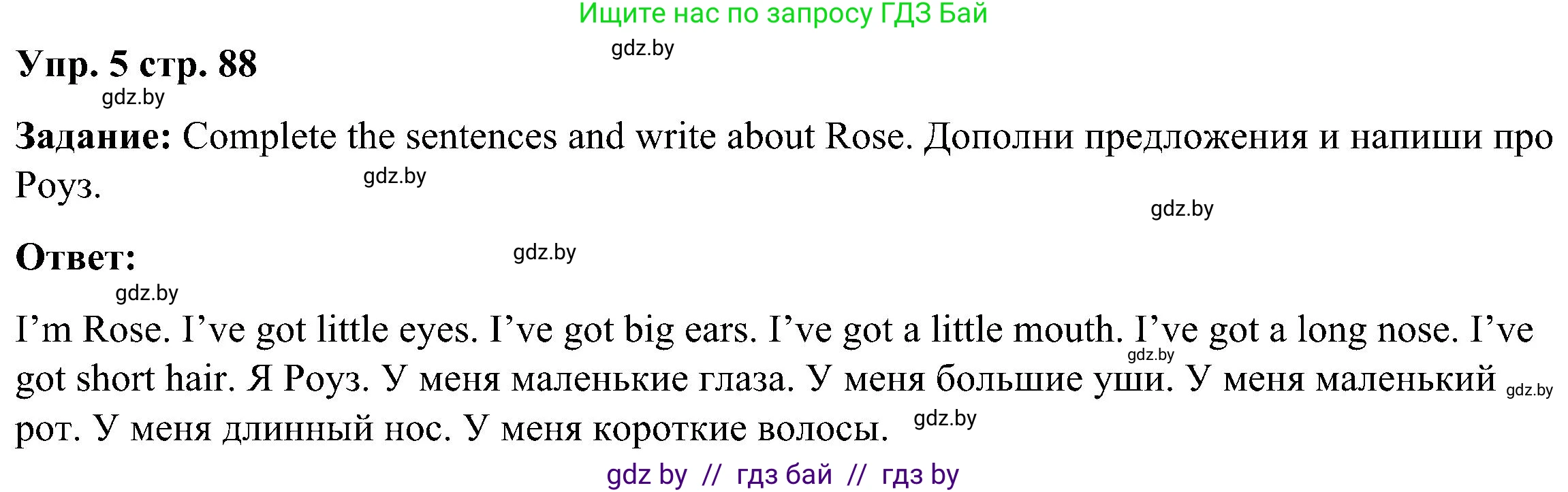 Ищите нас по запросу ГДЗ Бай

gdz.by

Упр. 5 стр. 88

gdz.by

Задание: Complete the sentences and write about Rose. Дополни предложения и напиши про Роуз.

gdz.by

gdz.by

Ответ:

gdz.by

gdz.by

I'm Rose. I've got little eyes. I've got big ears. I've got a little mouth. I've got a long nose. I've got short hair. Я Роуз. У меня маленькие глаза. У меня большие уши. У меня маленький рот. У меня длинный нос. У меня короткие волосы.

gdz.by

gdz.by

gdz.by

gdz by // гдз бай // гдз by